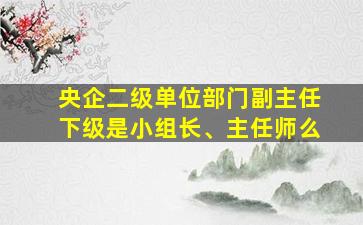 央企二级单位部门副主任下级是小组长、主任师么